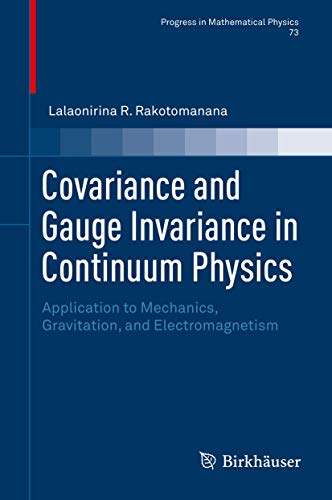 Progress in Mathematical Physics
73

Lalaonirina R. Rakotomanana

Covariance and Gauge Invariance in Continuum Physics

Application to Mechanics, Gravitation, and Electromagnetism

Birkhäuser